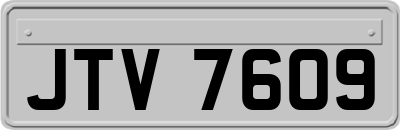 JTV 7609